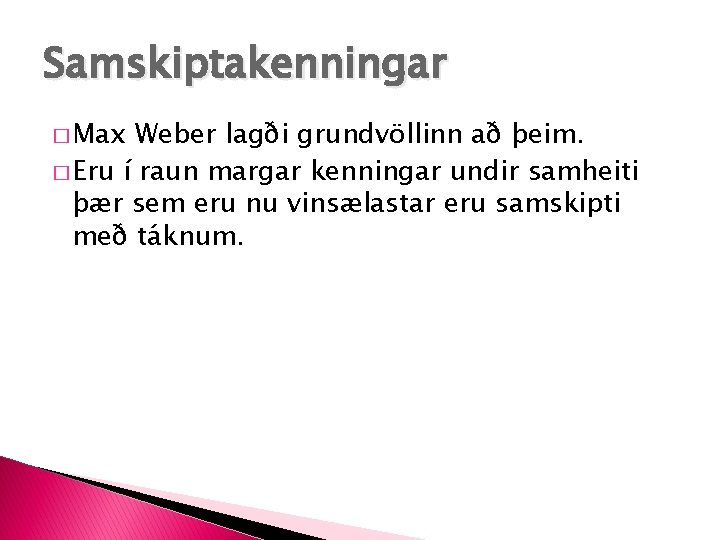 Samskiptakenningar

□ Max Weber lagði grundvöllinn að þeim.

□ Eru í raun margar kenningar undir samheiti þær sem eru nu vinsælastar eru samskipti með táknum.